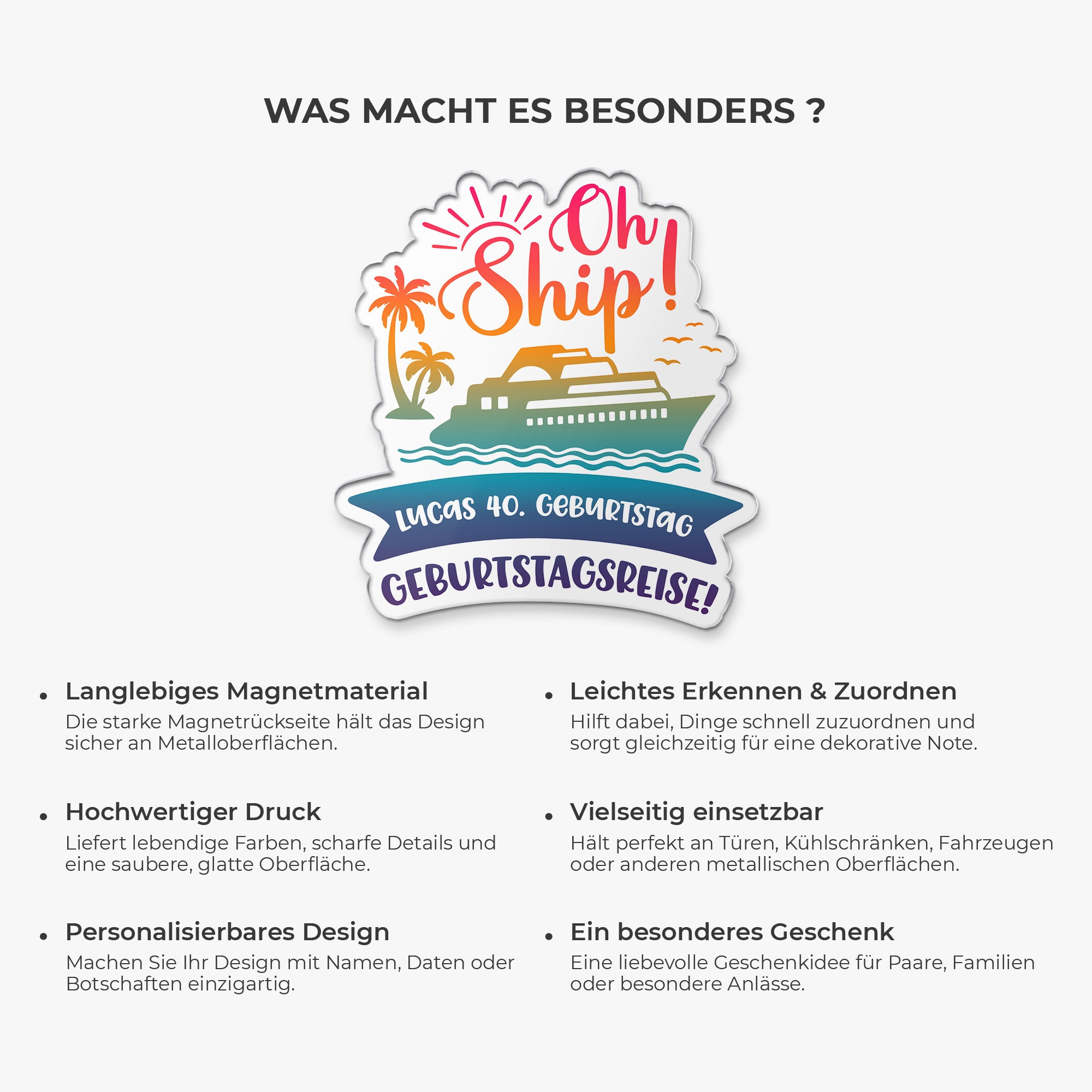 WAS MACHT ES BESONDERS ?

Oh Ship!

LUCAS 40. GEBURTSTAG

GEBURTSTAGSREISE!

• Langlebiges Magnetmaterial
Die starke Magnetrückseite hält das Design sicher an Metalloberflächen.

• Hochwertiger Druck
Liefert lebendige Farben, scharfe Details und eine saubere, glatte Oberfläche.

• Personalisierbares Design
Machen Sie Ihr Design mit Namen, Daten oder Botschaften einzigartig.

• Leichtes Erkennen & Zuordnen
Hilft dabei, Dinge schnell zuzuordnen und sorgt gleichzeitig für eine dekorative Note.

• Vielseitig einsetzbar
Hält perfekt an Türen, Kühlschränken, Fahrzeugen oder anderen metallischen Oberflächen.

• Ein besonderes Geschenk
Eine liebevolle Geschenkidee für Paare, Familien oder besondere Anlässe.